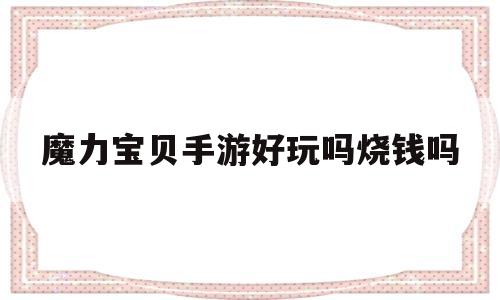 魔力宝贝手游好玩吗烧钱吗